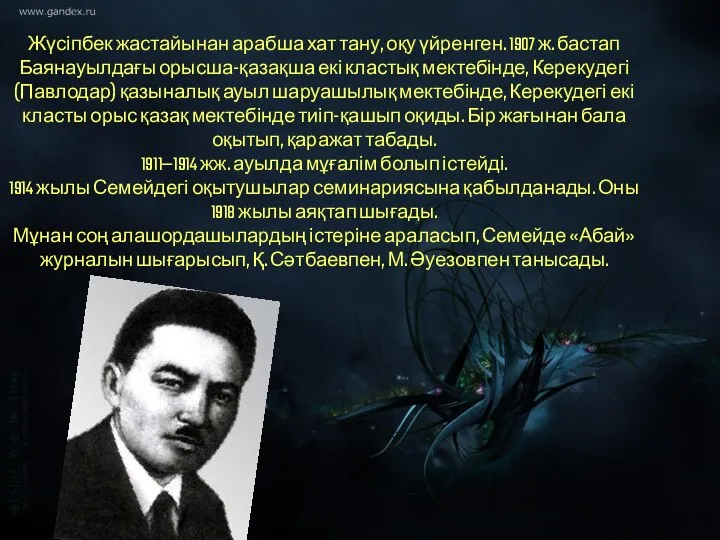 www.gandex.ru

Жүсіпбек жастайынан арабша хат тану, оқу үйренген. 1907 ж. бастап Баянауылдағы орысша-қазақша екі кластық мектебінде, Керекудегі (Павлодар) қазыналық ауыл шаруашылық мектебінде, Керекудегі екі класты орыс қазақ мектебінде тиіп-қашып оқиды. Бір жағынан бала оқытып, қаражат табады.
1911—1914 жж. ауылда мұғалім болып істейді.
1914 жылы Семейдегі оқытушылар семинариясына қабылданады. Оны 1918 жылы аяқтап шығады.
Мұнан соң алашордашылардың істеріне араласып, Семейде «Абай» журналын шығарысып, Қ. Сәтбаевпен, М. Әуезовпен танысады.